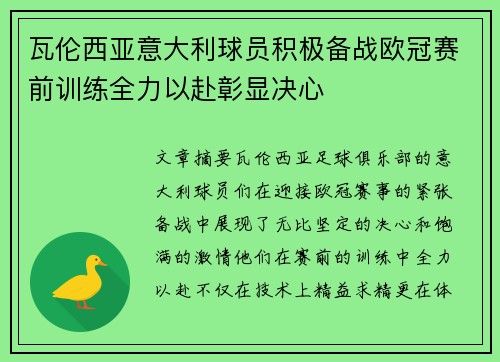 瓦伦西亚意大利球员积极备战欧冠赛前训练全力以赴彰显决心

文章摘要瓦伦西亚足球俱乐部的意大利球员们在迎接欧冠赛事的紧张备战中展现了无比坚定的决心和饱满的激情他们在赛前的训练中全力以赴不仅在技术上精益求精更在体